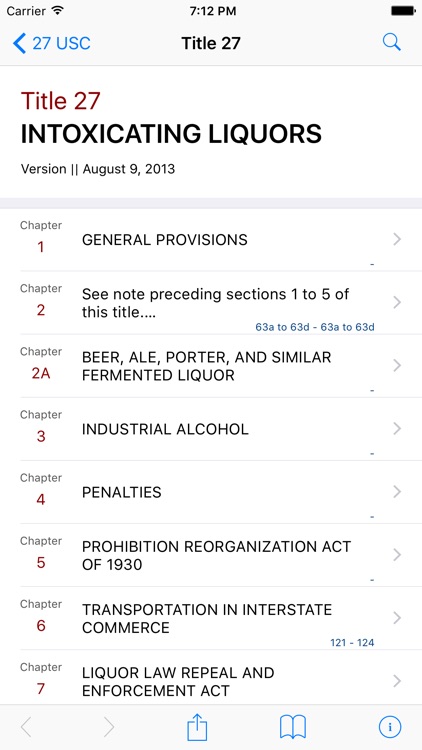 Carrier 7:12 PM

27 USC Title 27

Title 27
INTOXICATING LIQUORS

Version || August 9, 2013

Chapter 1 GENERAL PROVISIONS
-

Chapter 2 See note preceding sections 1 to 5 of this title....
63a to 63d - 63a to 63d

Chapter 2A BEER, ALE, PORTER, AND SIMILAR FERMENTED LIQUOR
-

Chapter 3 INDUSTRIAL ALCOHOL
-

Chapter 4 PENALTIES
-

Chapter 5 PROHIBITION REORGANIZATION ACT OF 1930
-

Chapter 6 TRANSPORTATION IN INTERSTATE COMMERCE
121 - 124

Chapter 7 LIQUOR LAW REPEAL AND ENFORCEMENT ACT